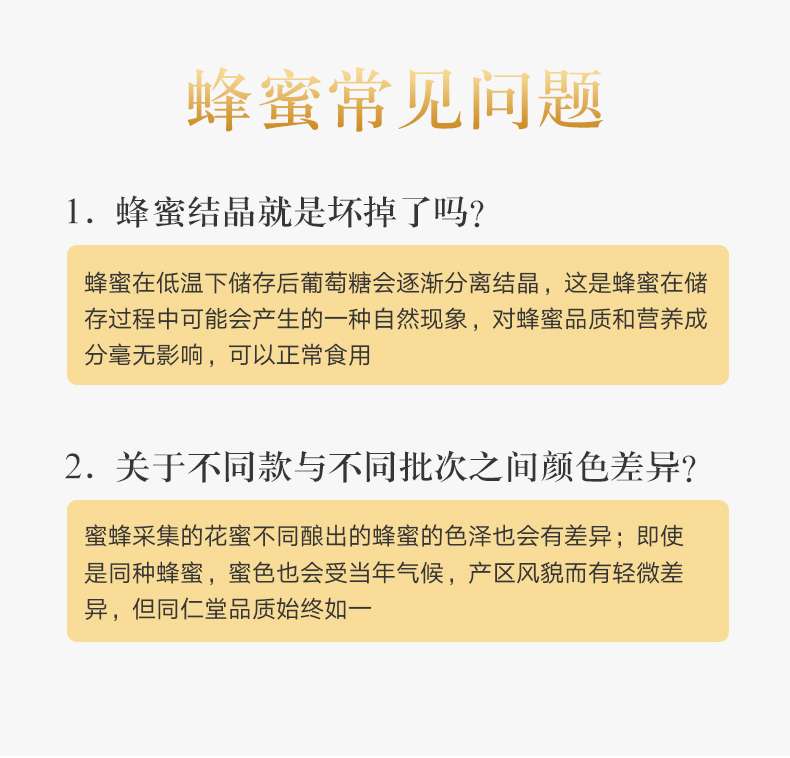 蜂蜜常见问题

1.蜂蜜结晶就是坏掉了吗?

蜂蜜在低温下储存后葡萄糖会逐渐分离结晶，这是蜂蜜在储存过程中可能会产生的一种自然现象，对蜂蜜品质和营养成分毫无影响，可以正常食用

2.关于不同款与不同批次之间颜色差异?

蜜蜂采集的花蜜不同酿出的蜂蜜的色泽也会有差异；即使是同种蜂蜜，蜜色也会受当年气候，产区风貌而有轻微差异，但同仁堂品质始终如一